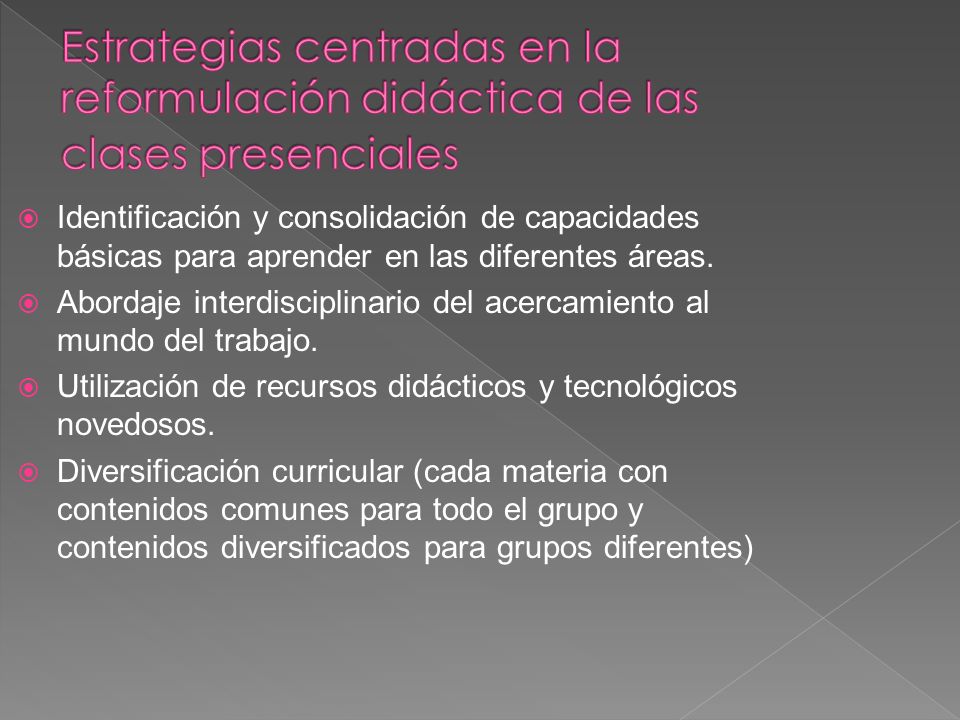 Estrategias centradas en la reformulación didáctica de las clases presenciales

Identificación y consolidación de capacidades básicas para aprender en las diferentes áreas.

Abordaje interdisciplinario del acercamiento al mundo del trabajo.

Utilización de recursos didácticos y tecnológicos novedosos.

Diversificación curricular (cada materia con contenidos comunes para todo el grupo y contenidos diversificados para grupos diferentes)